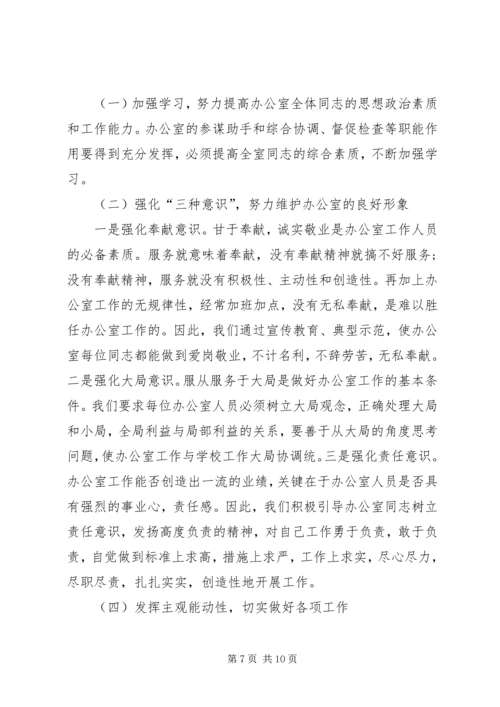 （一）加强学习，努力提高办公室全体同志的思想政治素质和工作能力。办公室的参谋助手和综合协调、督促检查等职能作用要得到充分发挥，必须提高全室同志的综合素质，不断加强学习。

（二）强化“三种意识”，努力维护办公室的良好形象

一是强化奉献意识。甘于奉献，诚实敬业是办公室工作人员的必备素质。服务就意味着奉献，没有奉献精神就搞不好服务；没有奉献精神，服务就没有积极性、主动性和创造性。再加上办公室工作的无规律性，经常加班加点，没有无私奉献，是难以胜任办公室工作的。因此，我们通过宣传教育、典型示范，使办公室每位同志都能做到爱岗敬业，不计名利，不辞劳苦，无私奉献。二是强化大局意识。服从服务于大局是做好办公室工作的基本条件。我们要求每位办公室人员必须树立大局观念，正确处理大局和小局，全局利益与局部利益的关系，要善于从大局的角度思考问题，使办公室工作与学校工作大局协调统。三是强化责任意识。办公室工作能否创造出一流的业绩，关键在于办公室人员是否具有强烈的事业心，责任感。因此，我们积极引导办公室同志树立责任意识，发扬高度负责的精神，对自己工作勇于负责，敢于负责，自觉做到标准上求高，措施上求严，工作上求实，尽心尽力，尽职尽责，扎扎实实，创造性地开展工作。

（四）发挥主观能动性，切实做好各项工作

第 7 页 共 10 页